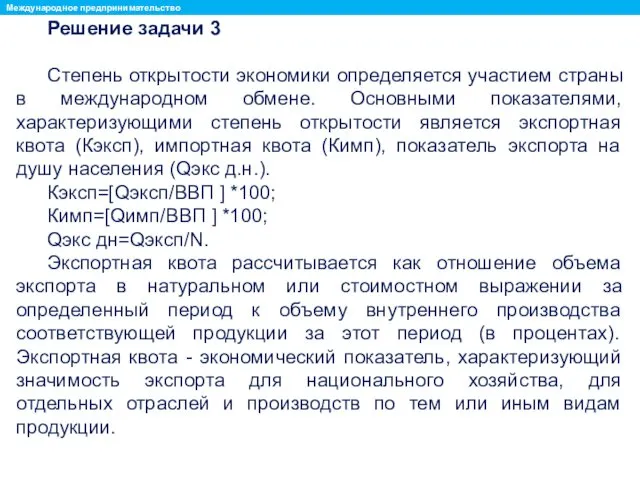 Международное предпринимательство

Решение задачи 3

Степень открытости экономики определяется участием страны в международном обмене. Основными показателями, характеризующими степень открытости является экспортная квота (Кэксп), импортная квота (Кимп), показатель экспорта на душу населения (Qэкс д.н.).

Кэксп=[Qэксп/ВВП ] *100;

Кимп=[Qимп/ВВП ] *100;

Qэкс дн=Qэксп/N.

Экспортная квота рассчитывается как отношение объема экспорта в натуральном или стоимостном выражении за определенный период к объему внутреннего производства соответствующей продукции за этот период (в процентах). Экспортная квота - экономический показатель, характеризующий значимость экспорта для национального хозяйства, для отдельных отраслей и производств по тем или иным видам продукции.